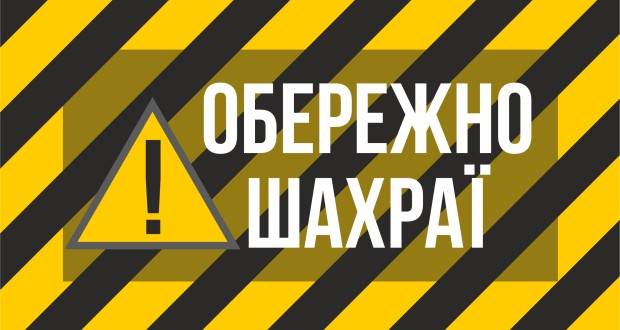 !
ОБЕРЕЖНО
ШАХРАЇ